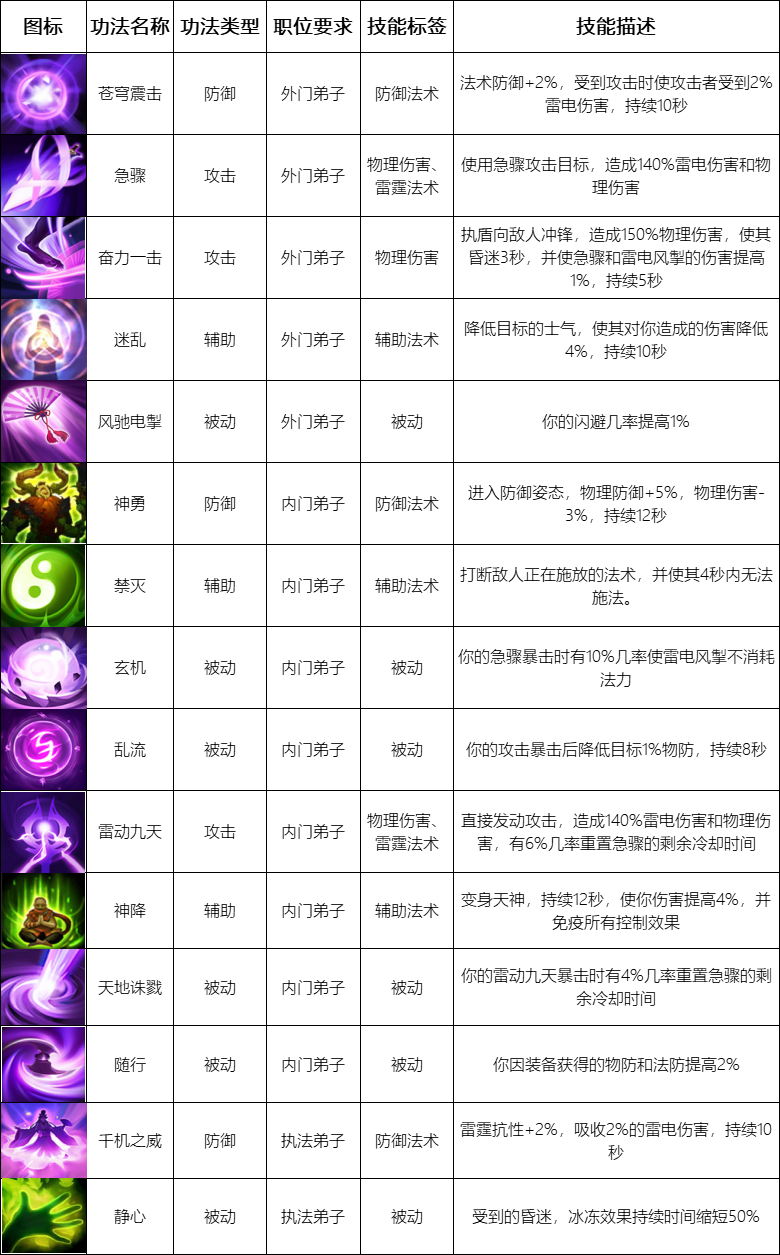 | 图标 | 功法名称 | 功法类型 | 职位要求 | 技能标签 | 技能描述 |
|---|---|---|---|---|---|
| | 苍穹震击 | 防御 | 外门弟子 | 防御法术 | 法术防御+2%，受到攻击时使攻击者受到2%雷电伤害，持续10秒 |
| | 急骤 | 攻击 | 外门弟子 | 物理伤害、雷霆法术 | 使用急骤攻击目标，造成140%雷电伤害和物理伤害 |
| | 奋力一击 | 攻击 | 外门弟子 | 物理伤害 | 执盾向敌人冲锋，造成150%物理伤害，使其昏迷3秒，并使急骤和雷电风掣的伤害提高1%，持续5秒 |
| | 迷乱 | 辅助 | 外门弟子 | 辅助法术 | 降低目标的士气，使其对你造成的伤害降低4%，持续10秒 |
| | 风驰电掣 | 被动 | 外门弟子 | 被动 | 你的闪避几率提高1% |
| | 神勇 | 防御 | 内门弟子 | 防御法术 | 进入防御姿态，物理防御+5%，物理伤害-3%，持续12秒 |
| | 禁灭 | 辅助 | 内门弟子 | 辅助法术 | 打断敌人正在施放的法术，并使其4秒内无法施法。 |
| | 玄机 | 被动 | 内门弟子 | 被动 | 你的急骤暴击时有10%几率使雷电风掣不消耗法力 |
| | 乱流 | 被动 | 内门弟子 | 被动 | 你的攻击暴击后降低目标1%物防，持续8秒 |
| | 雷动九天 | 攻击 | 内门弟子 | 物理伤害、雷霆法术 | 直接发动攻击，造成140%雷电伤害和物理伤害，有6%几率重置急骤的剩余冷却时间 |
| | 神降 | 辅助 | 内门弟子 | 辅助法术 | 变身天神，持续12秒，使你伤害提高4%，并免疫所有控制效果 |
| | 天地诛戮 | 被动 | 内门弟子 | 被动 | 你的雷动九天暴击时有4%几率重置急骤的剩余冷却时间 |
| | 随行 | 被动 | 内门弟子 | 被动 | 你因装备获得的物防和法防提高2% |
| | 千机之威 | 防御 | 执法弟子 | 防御法术 | 雷霆抗性+2%，吸收2%的雷电伤害，持续10秒 |
| | 静心 | 被动 | 执法弟子 | 被动 | 受到的昏迷，冰冻效果持续时间缩短50% |